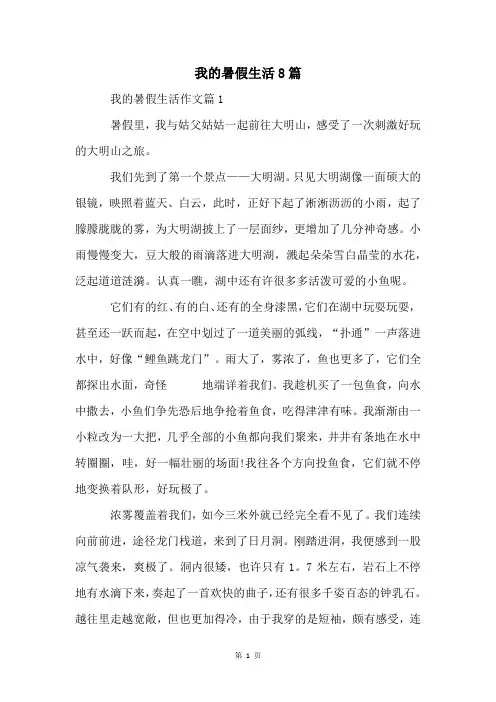 我的暑假生活8篇

我的暑假生活作文篇1

暑假里，我与姑父姑姑一起前往大明山，感受了一次刺激好玩的大明山之旅。

我们先到了第一个景点——大明湖。只见大明湖像一面硕大的银镜，映照着蓝天、白云，此时，正好下起了淅淅沥沥的小雨，起了朦朦胧胧的雾，为大明湖披上了一层面纱，更增加了几分神奇感。小雨慢慢变大，豆大般的雨滴落进大明湖，溅起朵朵雪白晶莹的水花，泛起道道涟漪。认真一瞧，湖中还有许很多多活泼可爱的小鱼呢。

它们有的红、有的白、还有的全身漆黑，它们在湖中玩耍玩耍，甚至还一跃而起，在空中划过了一道美丽的弧线，“扑通”一声落进水中，好像“鲤鱼跳龙门”。雨大了，雾浓了，鱼也更多了，它们全都探出水面，奇怪 地端详着我们。我趁机买了一包鱼食，向水中撒去，小鱼们争先恐后地争抢着鱼食，吃得津津有味。我渐渐由一小粒改为一大把，几乎全部的小鱼都向我们聚来，井井有条地在水中转圈圈，哇，好一幅壮丽的场面!我往各个方向投鱼食，它们就不停地变换着队形，好玩极了。

浓雾覆盖着我们，如今三米外就已经完全看不见了。我们连续向前前进，途径龙门栈道，来到了日月洞。刚踏进洞，我便感到一股凉气袭来，爽极了。洞内很矮，也许只有1。7米左右，岩石上不停地有水滴下来，奏起了一首欢快的曲子，还有很多千姿百态的钟乳石。越往里走越宽敞，但也更加得冷，由于我穿的是短袖，颇有感受，连

第 1 页